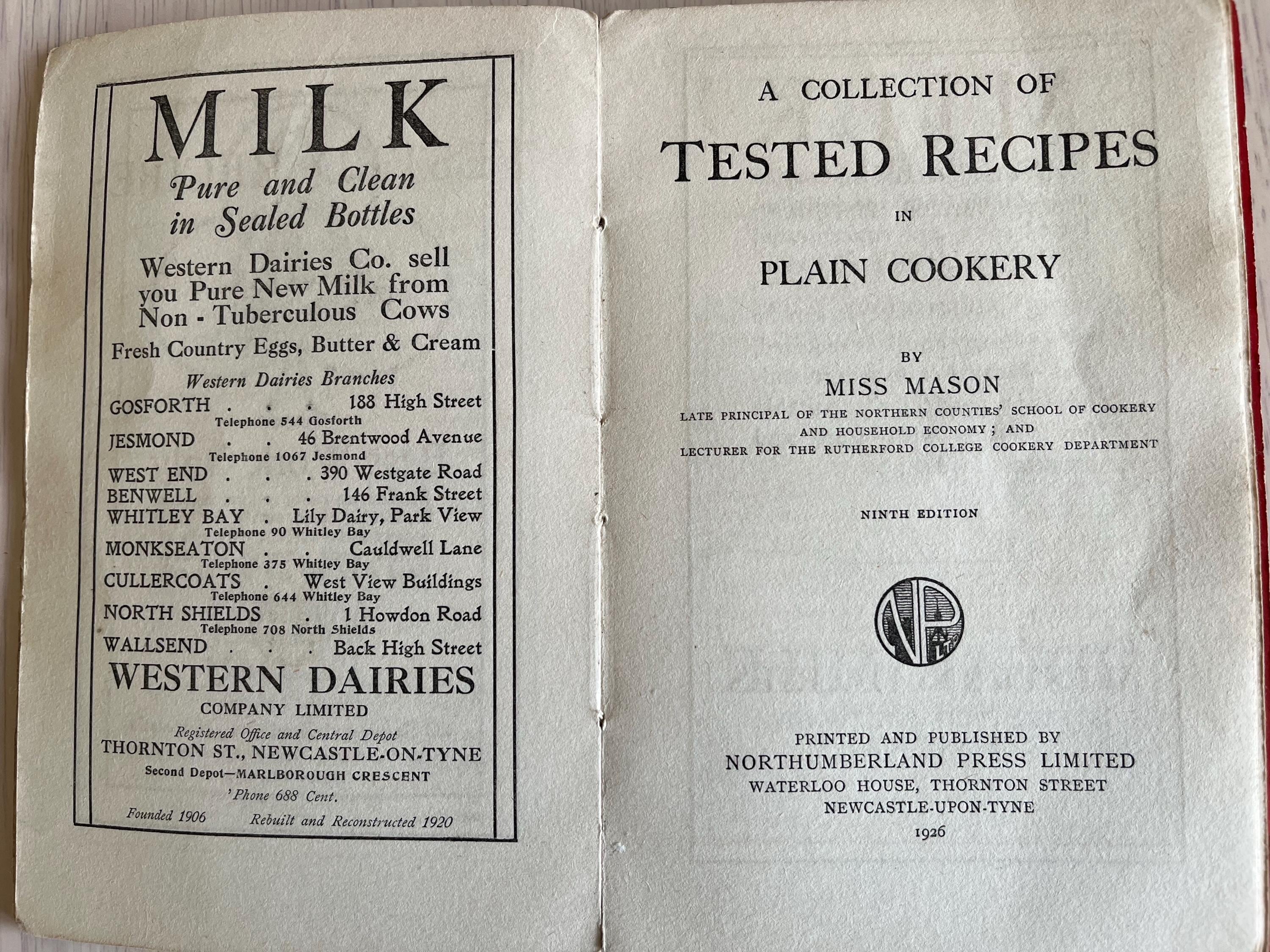 MILK

Pure and Clean in Sealed Bottles

Western Dairies Co. sell you Pure New Milk from Non - Tuberculous Cows

Fresh Country Eggs, Butter & Cream

Western Dairies Branches

GOSFORTH . . . 188 High Street
Telephone 544 Gosforth
JESMOND . . 46 Brentwood Avenue
Telephone 1067 Jesmond
WEST END . . . 390 Westgate Road
BENWELL . . . 146 Frank Street
WHITLEY BAY . Lily Dairy, Park View
Telephone 90 Whitley Bay
MONKSEATON . . Cauldwell Lane
Telephone 375 Whitley Bay
CULLERCOATS . West View Buildings
Telephone 644 Whitley Bay
NORTH SHIELDS . 1 Howdon Road
Telephone 708 North Shields
WALLSEND . . . Back High Street

WESTERN DAIRIES
COMPANY LIMITED

Registered Office and Central Depot
THORNTON ST., NEWCASTLE-ON-TYNE
Second Depot—MARLBOROUGH CRESCENT
'Phone 688 Cent.

Founded 1906 Rebuilt and Reconstructed 1920

A COLLECTION OF
TESTED RECIPES
IN
PLAIN COOKERY

BY
MISS MASON
LATE PRINCIPAL OF THE NORTHERN COUNTIES' SCHOOL OF COOKERY AND HOUSEHOLD ECONOMY; AND LECTURER FOR THE RUTHERFORD COLLEGE COOKERY DEPARTMENT

NINTH EDITION

NP LTD

PRINTED AND PUBLISHED BY
NORTHUMBERLAND PRESS LIMITED
WATERLOO HOUSE, THORNTON STREET
NEWCASTLE-UPON-TYNE
1926